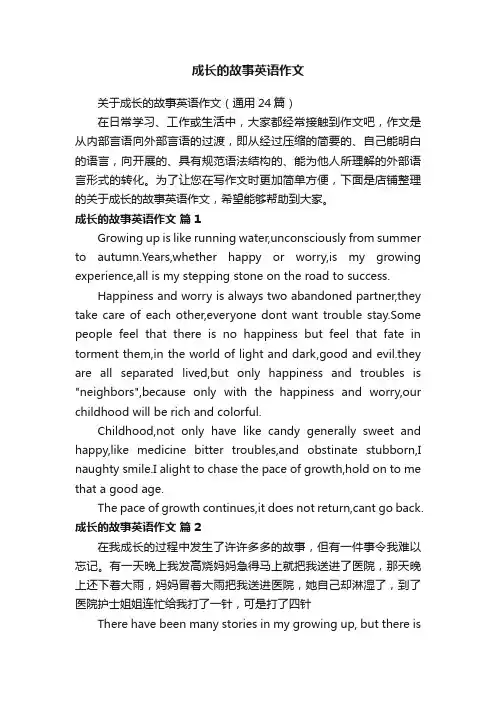 成长的故事英语作文

关于成长的故事英语作文（通用 24 篇）

在日常学习、工作或生活中，大家都经常接触到作文吧，作文是从内部言语向外部言语的过渡，即从经过压缩的简要的、自己能明白的语言，向开展的、具有规范语法结构的、能为他人所理解的外部语言形式的转化。为了让您在写作文时更加简单方便，下面是店铺整理的关于成长的故事英语作文，希望能够帮助到大家。

成长的故事英语作文 篇 1

Growing up is like running water,unconsciously from summer to autumn.Years,whether happy or worry,is my growing experience,all is my stepping stone on the road to success.

Happiness and worry is always two abandoned partner,they take care of each other,everyone dont want trouble stay.Some people feel that there is no happiness but feel that fate in torment them,in the world of light and dark,good and evil.they are all separated lived,but only happiness and troubles is "neighbors",because only with the happiness and worry,our childhood will be rich and colorful.

Childhood,not only have like candy generally sweet and happy,like medicine bitter troubles,and obstinate stubborn,I naughty smile.I alight to chase the pace of growth,hold on to me that a good age.

The pace of growth continues,it does not return,cant go back.

成长的故事英语作文 篇 2

在我成长的过程中发生了许许多多的故事，但有一件事令我难以忘记。有一天晚上我发高烧妈妈急得马上就把我送进了医院，那天晚上还下着大雨，妈妈冒着大雨把我送进医院，她自己却淋湿了，到了医院护士姐姐连忙给我打了一针，可是打了四针

There have been many stories in my growing up, but there is